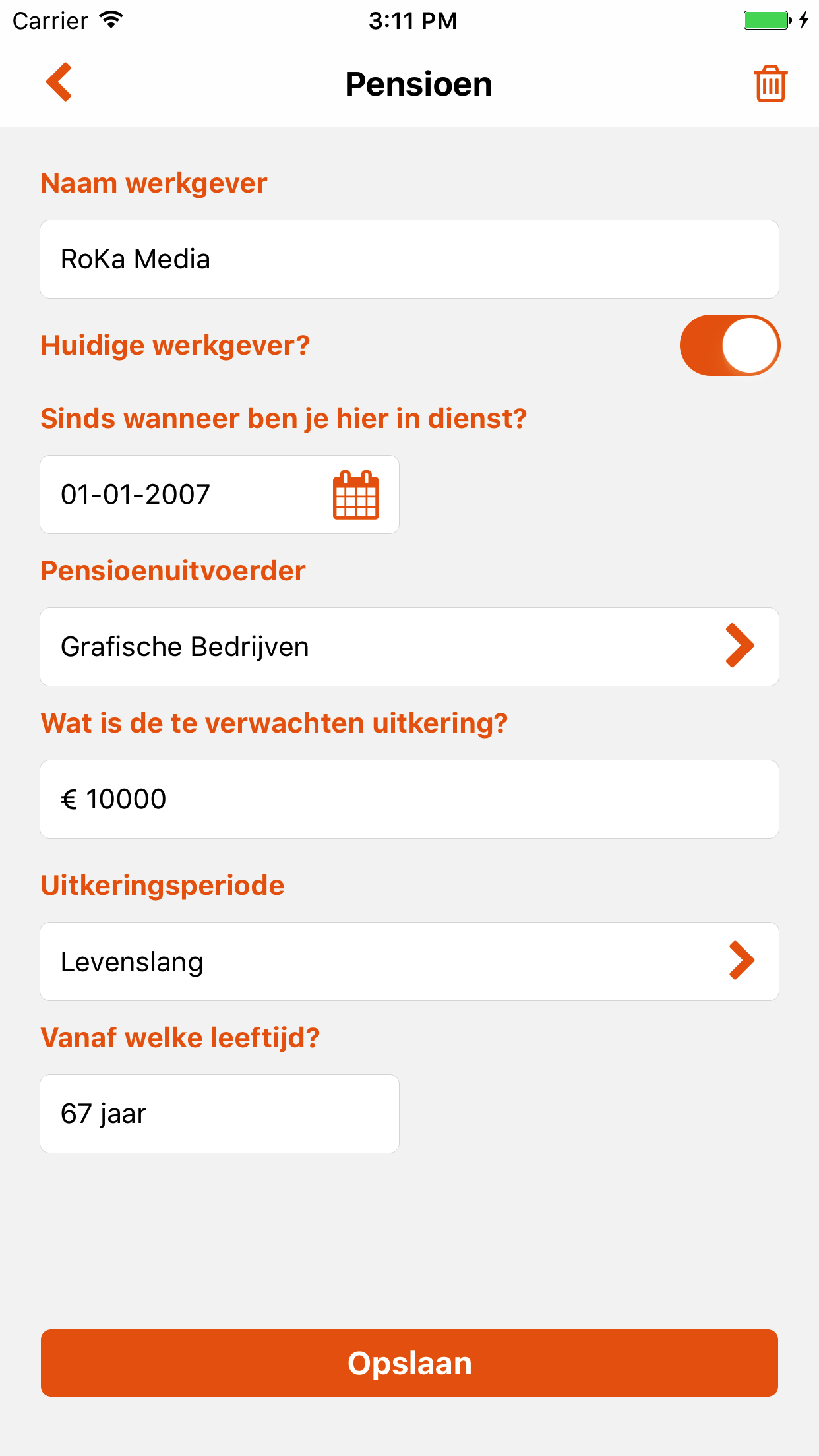 Carrier 3:11 PM

Pensioen

Naam werkgever

RoKa Media

Huidige werkgever?

Sinds wanneer ben je hier in dienst?

01-01-2007

Pensioenuitvoerder

Grafische Bedrijven

Wat is de te verwachten uitkering?

€ 10000

Uitkeringsperiode

Levenslang

Vanaf welke leeftijd?

67 jaar

Opslaan